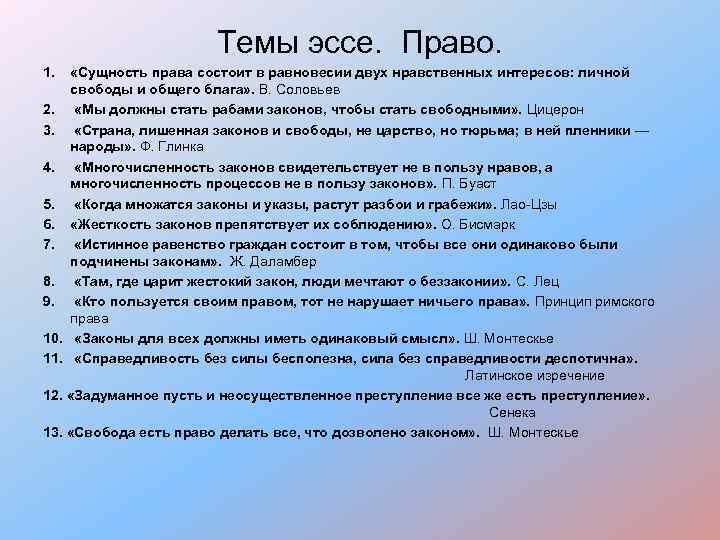 Темы эссе. Право.

1. «Сущность права состоит в равновесии двух нравственных интересов: личной свободы и общего блага». В. Соловьев
2. «Мы должны стать рабами законов, чтобы стать свободными». Цицерон
3. «Страна, лишенная законов и свободы, не царство, но тюрьма; в ней пленники — народы». Ф. Глинка
4. «Многочисленность законов свидетельствует не в пользу нравов, а многочисленность процессов не в пользу законов». П. Буаст
5. «Когда множатся законы и указы, растут разбои и грабежи». Лао-Цзы
6. «Жесткость законов препятствует их соблюдению». О. Бисмарк
7. «Истинное равенство граждан состоит в том, чтобы все они одинаково были подчинены законам». Ж. Даламбер
8. «Там, где царит жестокий закон, люди мечтают о беззаконии». С. Лец
9. «Кто пользуется своим правом, тот не нарушает ничьего права». Принцип римского права
10. «Законы для всех должны иметь одинаковый смысл». Ш. Монтескье
11. «Справедливость без силы бесполезна, сила без справедливости деспотична». Латинское изречение
12. «Задуманное пусть и неосуществленное преступление все же есть преступление». Сенека
13. «Свобода есть право делать все, что дозволено законом». Ш. Монтескье